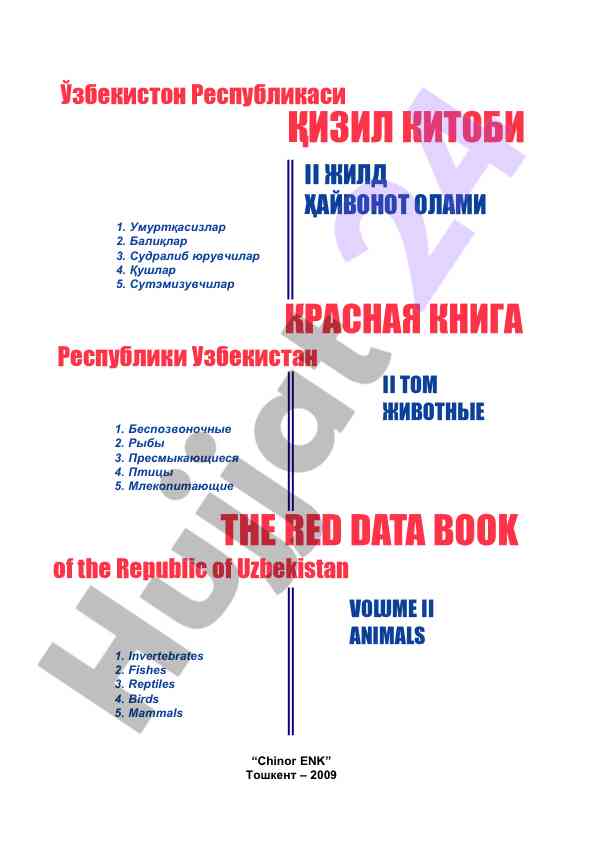 Ўзбекистон Республикаси
ҚИЗИЛ КИТОБИ

II ЖИЛД
ҲАЙВОНОТ ОЛАМИ

1. Умуртқасизлар
2. Балиқлар
3. Судралиб юрувчилар
4. Қушлар
5. Сутэмизувчилар

КРАСНАЯ КНИГА
Республики Узбекистан

II ТОМ
ЖИВОТНЫЕ

1. Беспозвоночные
2. Рыбы
3. Пресмыкающиеся
4. Птицы
5. Млекопитающие

THE RED DATA BOOK
of the Republic of Uzbekistan

VOLUME II
ANIMALS

1. Invertebrates
2. Fishes
3. Reptiles
4. Birds
5. Mammals

"Chinor ENK"
Тошкент – 2009

Hujjat 24